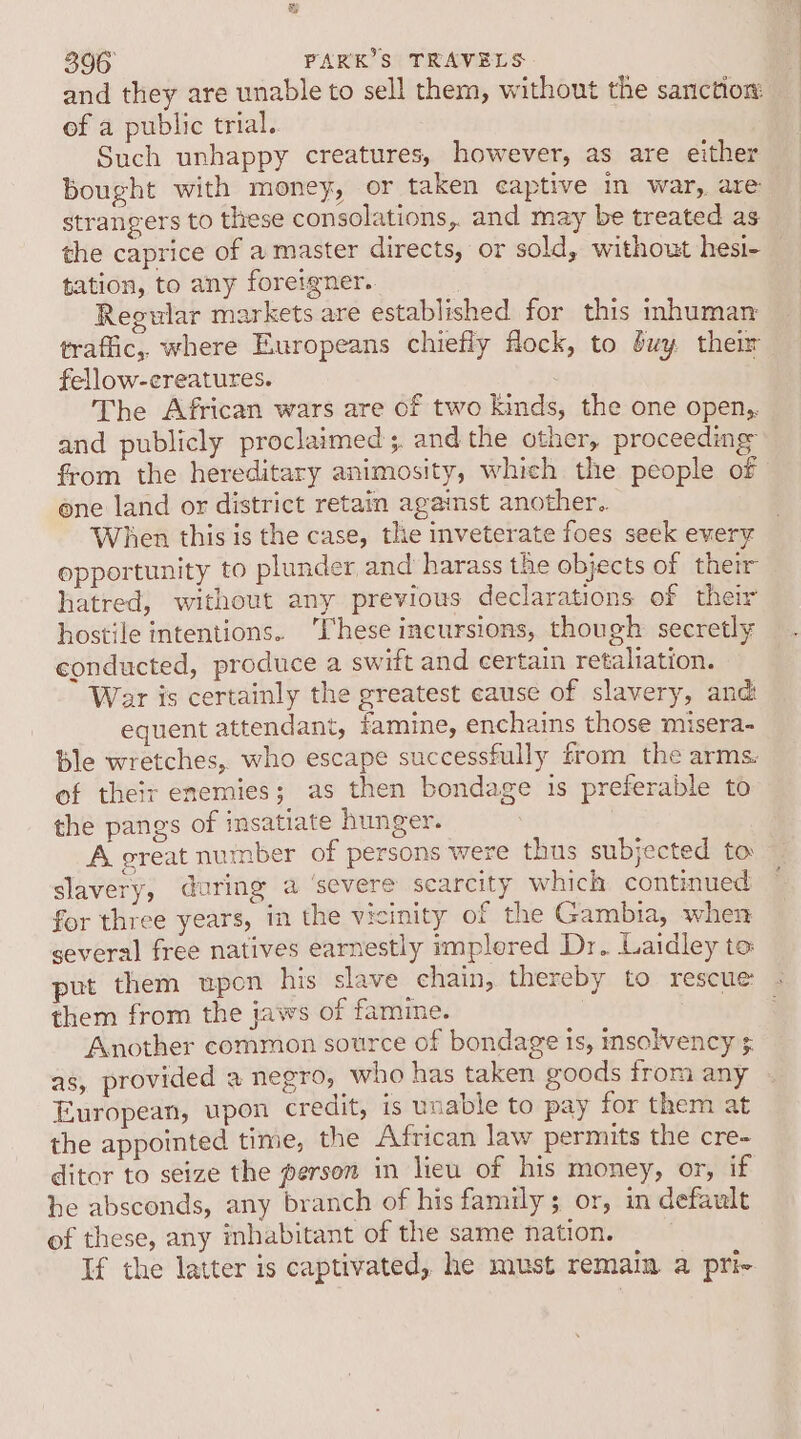 396 PARK'S TRAVELS

and they are unable to sell them, without the sanction of a public trial.

Such unhappy creatures, however, as are either bought with money, or taken captive in war, are strangers to these consolations, and may be treated as the caprice of a master directs, or sold, without hesitation, to any foreigner.

Regular markets are established for this inhuman traffic, where Europeans chiefly flock, to buy their fellow-creatures.

The African wars are of two kinds, the one open, and publicly proclaimed; and the other, proceeding from the hereditary animosity, which the people of one land or district retain against another.

When this is the case, the inveterate foes seek every opportunity to plunder and harass the objects of their hatred, without any previous declarations of their hostile intentions. These incursions, though secretly conducted, produce a swift and certain retaliation.

War is certainly the greatest cause of slavery, and equent attendant, famine, enchains those miserable wretches, who escape successfully from the arms of their enemies; as then bondage is preferable to the pangs of insatiate hunger.

A great number of persons were thus subjected to slavery, during a severe scarcity which continued for three years, in the vicinity of the Gambia, when several free natives earnestly implored Dr. Laidley to put them upon his slave chain, thereby to rescue them from the jaws of famine.

Another common source of bondage is, insolvency; as, provided a negro, who has taken goods from any European, upon credit, is unable to pay for them at the appointed time, the African law permits the creditor to seize the person in lieu of his money, or, if he absconds, any branch of his family; or, in default of these, any inhabitant of the same nation.

If the latter is captivated, he must remain a pri-